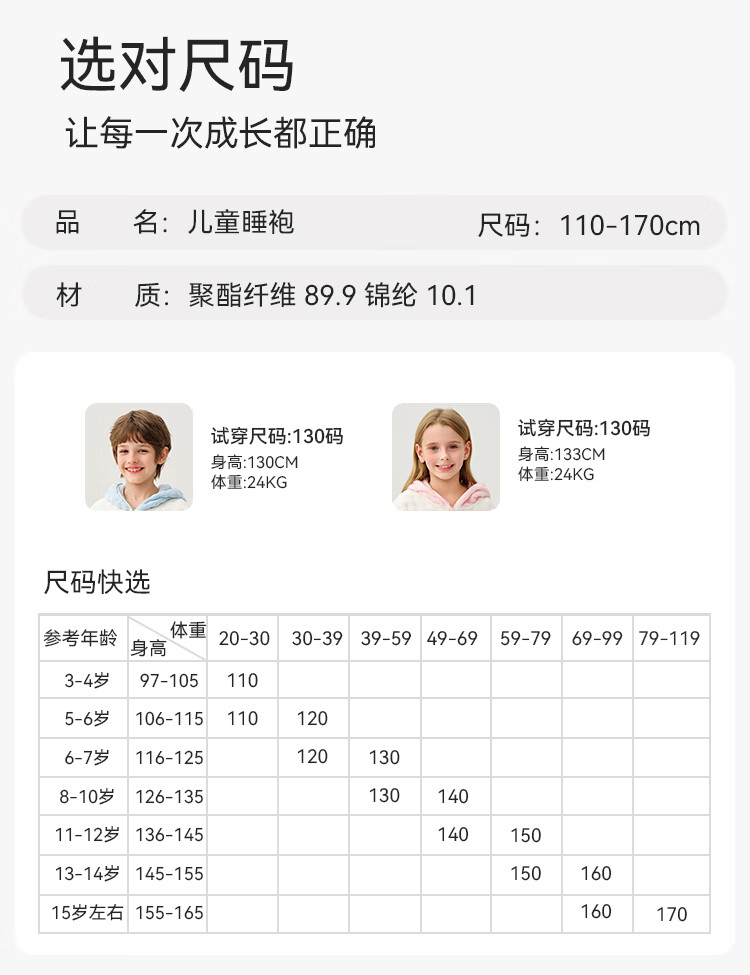 选对尺码

让每一次成长都正确

品　名：儿童睡袍　尺码：110-170cm

材　质：聚酯纤维 89.9 锦纶 10.1

试穿尺码:130码
身高:130CM
体重:24KG

试穿尺码:130码
身高:133CM
体重:24KG

尺码快选

| 参考年龄 | 体重 身高 | 20-30 | 30-39 | 39-59 | 49-69 | 59-79 | 69-99 | 79-119 |
|---|---|---|---|---|---|---|---|---|
| 3-4岁 | 97-105 | 110 | | | | | | |
| 5-6岁 | 106-115 | 110 | 120 | | | | | |
| 6-7岁 | 116-125 | | 120 | 130 | | | | |
| 8-10岁 | 126-135 | | | 130 | 140 | | | |
| 11-12岁 | 136-145 | | | | 140 | 150 | | |
| 13-14岁 | 145-155 | | | | | 150 | 160 | |
| 15岁左右 | 155-165 | | | | | | 160 | 170 |